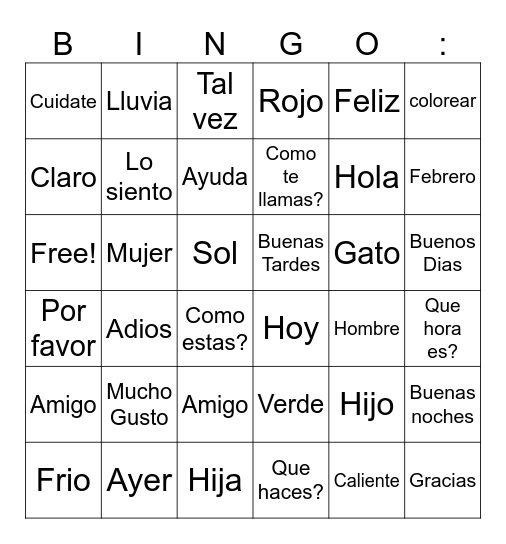 | B | I | N | G | O | : |
|---|---|---|---|---|---|
| Cuidate | Lluvia | Tal vez | Rojo | Feliz | colorear |
| Claro | Lo siento | Ayuda | Como te llamas? | Hola | Febrero |
| Free! | Mujer | Sol | Buenas Tardes | Gato | Buenos Dias |
| Por favor | Adios | Como estas? | Hoy | Hombre | Que hora es? |
| Amigo | Mucho Gusto | Amigo | Verde | Hijo | Buenas noches |
| Frio | Ayer | Hija | Que haces? | Caliente | Gracias |